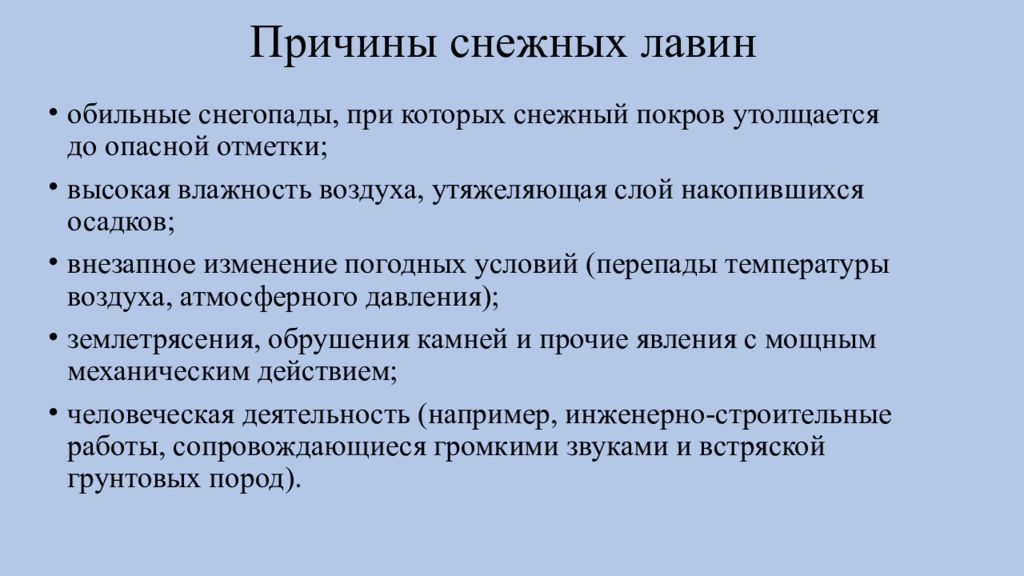 Причины снежных лавин

• обильные снегопады, при которых снежный покров утолщается до опасной отметки;

• высокая влажность воздуха, утяжеляющая слой накопившихся осадков;

• внезапное изменение погодных условий (перепады температуры воздуха, атмосферного давления);

• землетрясения, обрушения камней и прочие явления с мощным механическим действием;

• человеческая деятельность (например, инженерно-строительные работы, сопровождающиеся громкими звуками и встряской грунтовых пород).